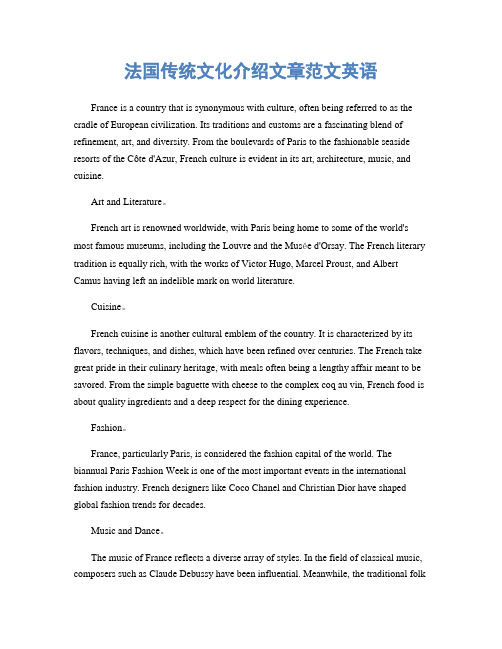 法国传统文化介绍文章范文英语

France is a country that is synonymous with culture, often being referred to as the cradle of European civilization. Its traditions and customs are a fascinating blend of refinement, art, and diversity. From the boulevards of Paris to the fashionable seaside resorts of the Côte d'Azur, French culture is evident in its art, architecture, music, and cuisine.

Art and Literature。

French art is renowned worldwide, with Paris being home to some of the world's most famous museums, including the Louvre and the Musée d'Orsay. The French literary tradition is equally rich, with the works of Victor Hugo, Marcel Proust, and Albert Camus having left an indelible mark on world literature.

Cuisine。

French cuisine is another cultural emblem of the country. It is characterized by its flavors, techniques, and dishes, which have been refined over centuries. The French take great pride in their culinary heritage, with meals often being a lengthy affair meant to be savored. From the simple baguette with cheese to the complex coq au vin, French food is about quality ingredients and a deep respect for the dining experience.

Fashion。

France, particularly Paris, is considered the fashion capital of the world. The biannual Paris Fashion Week is one of the most important events in the international fashion industry. French designers like Coco Chanel and Christian Dior have shaped global fashion trends for decades.

Music and Dance。

The music of France reflects a diverse array of styles. In the field of classical music, composers such as Claude Debussy have been influential. Meanwhile, the traditional folk